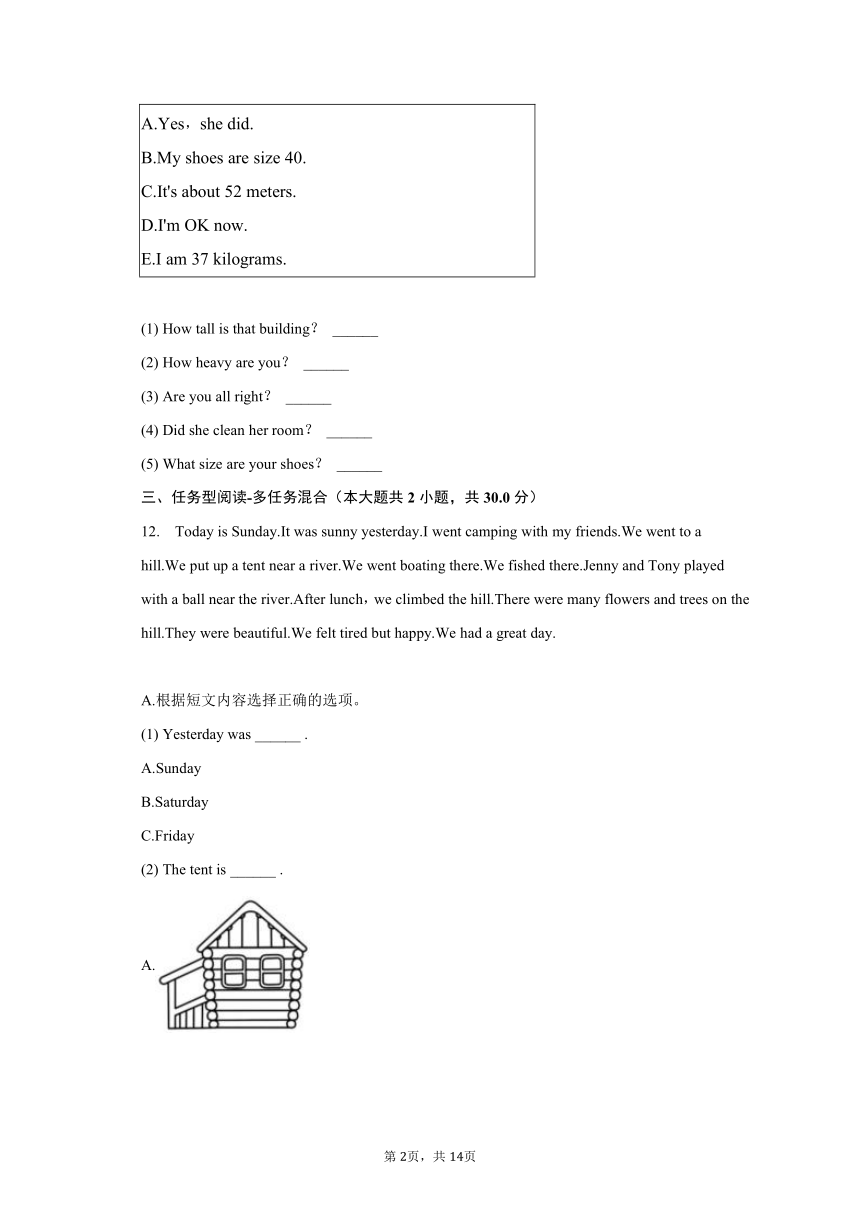 A.Yes，she did.
B.My shoes are size 40.
C.It's about 52 meters.
D.I'm OK now.
E.I am 37 kilograms.

(1) How tall is that building？ ______

(2) How heavy are you？ ______

(3) Are you all right？ ______

(4) Did she clean her room？ ______

(5) What size are your shoes？ ______

三、任务型阅读-多任务混合（本大题共 2 小题，共 30.0 分）

12. Today is Sunday.It was sunny yesterday.I went camping with my friends.We went to a hill.We put up a tent near a river.We went boating there.We fished there.Jenny and Tony played with a ball near the river.After lunch，we climbed the hill.There were many flowers and trees on the hill.They were beautiful.We felt tired but happy.We had a great day.

A.根据短文内容选择正确的选项。

(1) Yesterday was ______ .

A.Sunday

B.Saturday

C.Friday

(2) The tent is ______ .

A.

第 2页，共 14页